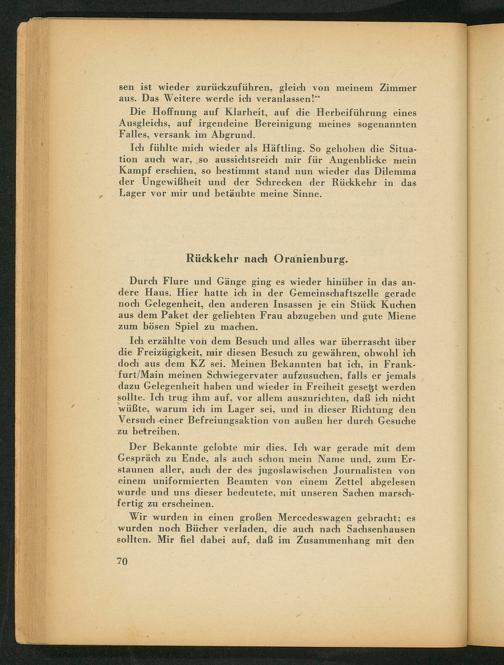 sen ist wieder zurückzuführen, gleich von meinem Zimmer aus. Das Weitere werde ich veranlassen!"

Die Hoffnung auf Klarheit, auf die Herbeiführung eines Ausgleichs, auf irgendeine Bereinigung meines sogenannten Falles, versank im Abgrund.

Ich fühlte mich wieder als Häftling. So gehoben die Situation auch war, so aussichtsreich mir für Augenblicke mein Kampf erschien, so bestimmt stand nun wieder das Dilemma der Ungewißheit und der Schrecken der Rückkehr in das Lager vor mir und betäubte meine Sinne.

Rückkehr nach Oranienburg.

Durch Flure und Gänge ging es wieder hinüber in das andere Haus. Hier hatte ich in der Gemeinschaftszelle gerade noch Gelegenheit, den anderen Insassen je ein Stück Kuchen aus dem Paket der geliebten Frau abzugeben und gute Miene zum bösen Spiel zu machen.

Ich erzählte von dem Besuch und alles war überrascht über die Freizügigkeit, mir diesen Besuch zu gewähren, obwohl ich doch aus dem KZ sei. Meinen Bekannten bat ich, in Frankfurt/Main meinen Schwiegervater aufzusuchen, falls er jemals dazu Gelegenheit haben und wieder in Freiheit gesetzt werden sollte. Ich trug ihm auf, vor allem auszurichten, daß ich nicht wüßte, warum ich im Lager sei, und in dieser Richtung den Versuch einer Befreiungsaktion von außen her durch Gesuche zu betreiben.

Der Bekannte gelobte mir dies. Ich war gerade mit dem Gespräch zu Ende, als auch schon mein Name und, zum Erstaunen aller, auch der des jugoslawischen Journalisten von einem uniformierten Beamten von einem Zettel abgelesen wurde und uns dieser bedeutete, mit unseren Sachen marschfertig zu erscheinen.

Wir wurden in einen großen Mercedeswagen gebracht; es wurden noch Bücher verladen, die auch nach Sachsenhausen sollten. Mir fiel dabei auf, daß im Zusammenhang mit den

70